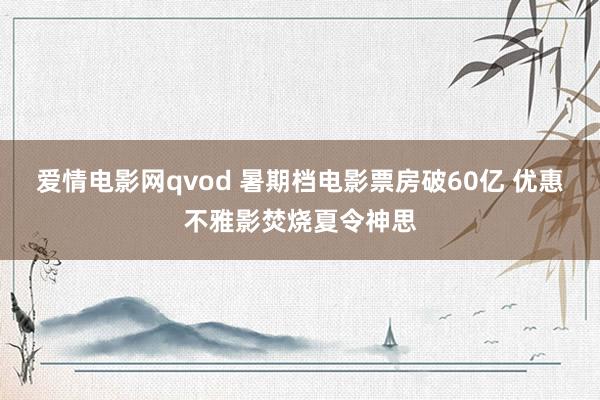 爱情电影网qvod 暑期档电影票房破60亿 优惠不雅影焚烧夏令神思